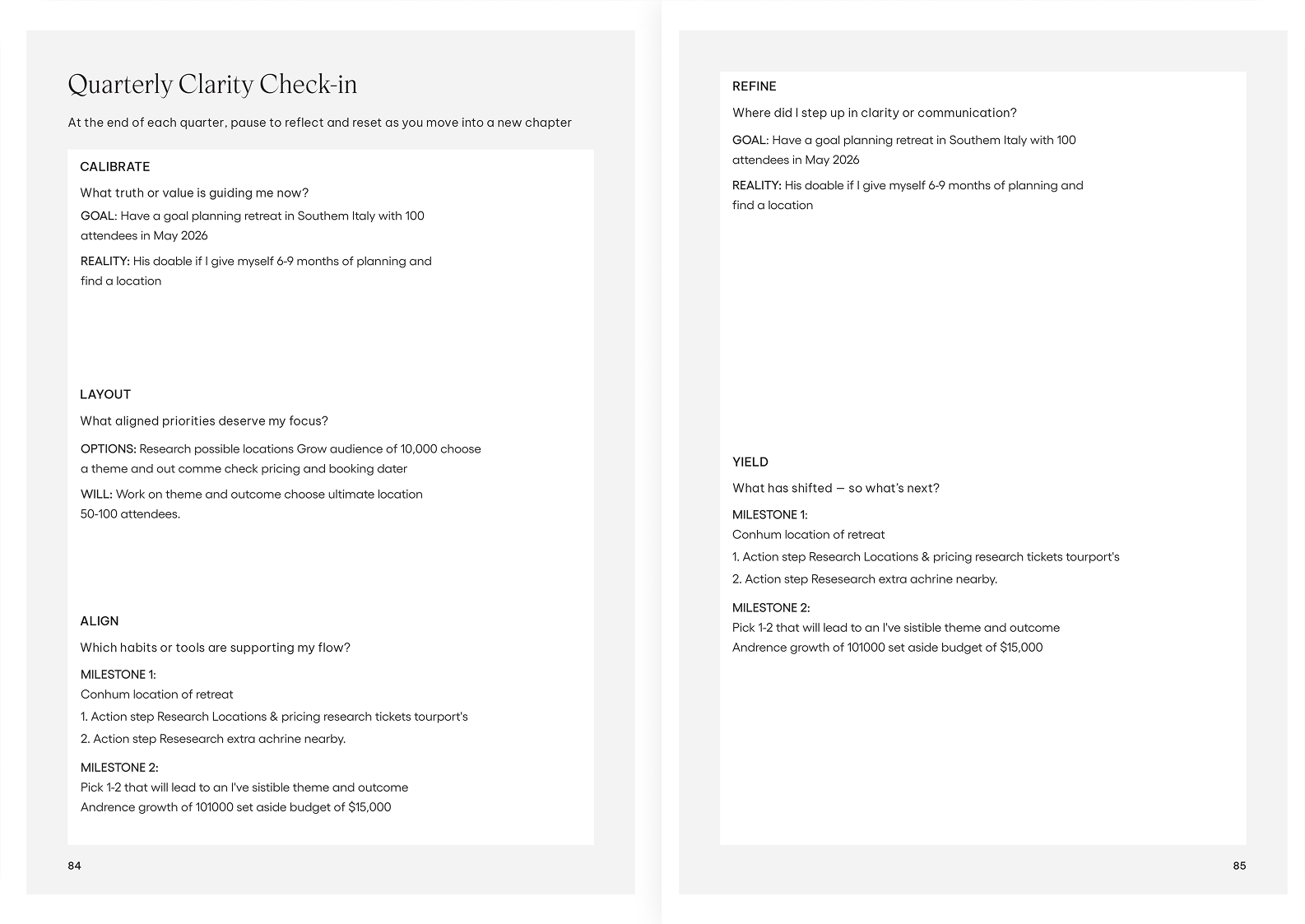 Quarterly Clarity Check-in

At the end of each quarter, pause to reflect and reset as you move into a new chapter

CALIBRATE

What truth or value is guiding me now?

GOAL: Have a goal planning retreat in Southem Italy with 100 attendees in May 2026

REALITY: His doable if I give myself 6-9 months of planning and find a location

LAYOUT

What aligned priorities deserve my focus?

OPTIONS: Research possible locations Grow audience of 10,000 choose a theme and out comme check pricing and booking dater

WILL: Work on theme and outcome choose ultimate location 50-100 attendees.

ALIGN

Which habits or tools are supporting my flow?

MILESTONE 1:
Conhum location of retreat

1. Action step Research Locations & pricing research tickets tourport's

2. Action step Resesearch extra achrine nearby.

MILESTONE 2:
Pick 1-2 that will lead to an I've sistible theme and outcome Andrence growth of 101000 set aside budget of $15,000

84

REFINE

Where did I step up in clarity or communication?

GOAL: Have a goal planning retreat in Southem Italy with 100 attendees in May 2026

REALITY: His doable if I give myself 6-9 months of planning and find a location

YIELD

What has shifted — so what's next?

MILESTONE 1:
Conhum location of retreat

1. Action step Research Locations & pricing research tickets tourport's

2. Action step Resesearch extra achrine nearby.

MILESTONE 2:
Pick 1-2 that will lead to an I've sistible theme and outcome Andrence growth of 101000 set aside budget of $15,000

85